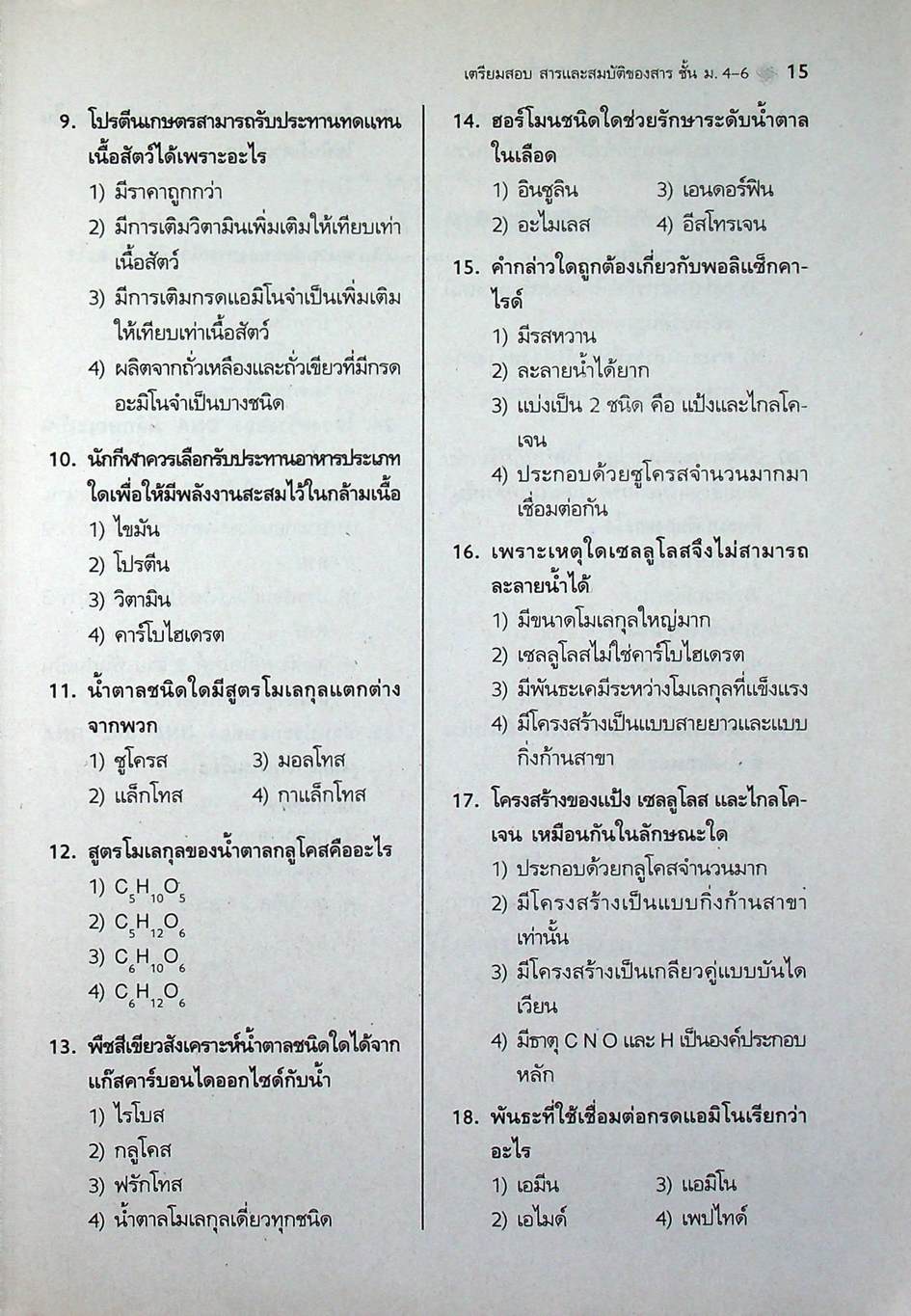 เตรียมสอบ สารและสมบัติของสาร ชั้น ม. 4–6 15

9. โปรตีนเกษตรสามารถรับประทานทดแทนเนื้อสัตว์ได้เพราะอะไร
1) มีราคาถูกกว่า
2) มีการเติมวิตามินเพิ่มเติมให้เทียบเท่าเนื้อสัตว์
3) มีการเติมกรดแอมิโนจำเป็นเพิ่มเติมให้เทียบเท่าเนื้อสัตว์
4) ผลิตจากถั่วเหลืองและถั่วเขียวที่มีกรดอะมิโนจำเป็นบางชนิด

10. นักกีฬาควรเลือกรับประทานอาหารประเภทใดเพื่อให้มีพลังงานสะสมไว้ในกล้ามเนื้อ
1) ไขมัน
2) โปรตีน
3) วิตามิน
4) คาร์โบไฮเดรต

11. น้ำตาลชนิดใดมีสูตรโมเลกุลแตกต่างจากพวก
1) ซูโครส 3) มอลโทส
2) แล็กโทส 4) กาแล็กโทส

12. สูตรโมเลกุลของน้ำตาลกลูโคสคืออะไร
1) $C_5H_{10}O_5$
2) $C_5H_{12}O_6$
3) $C_6H_{10}O_6$
4) $C_6H_{12}O_6$

13. พืชสีเขียวสังเคราะห์น้ำตาลชนิดใดได้จากแก๊สคาร์บอนไดออกไซด์กับน้ำ
1) ไรโบส
2) กลูโคส
3) ฟรักโทส
4) น้ำตาลโมเลกุลเดี่ยวทุกชนิด

14. ฮอร์โมนชนิดใดช่วยรักษาระดับน้ำตาลในเลือด
1) อินซูลิน 3) เอนดอร์ฟิน
2) อะไมเลส 4) อีสโทรเจน

15. คำกล่าวใดถูกต้องเกี่ยวกับพอลิแซ็กคาไรด์
1) มีรสหวาน
2) ละลายน้ำได้ยาก
3) แบ่งเป็น 2 ชนิด คือ แป้งและไกลโคเจน
4) ประกอบด้วยซูโครสจำนวนมากมาเชื่อมต่อกัน

16. เพราะเหตุใดเซลลูโลสจึงไม่สามารถละลายน้ำได้
1) มีขนาดโมเลกุลใหญ่มาก
2) เซลลูโลสไม่ใช่คาร์โบไฮเดรต
3) มีพันธะเคมีระหว่างโมเลกุลที่แข็งแรง
4) มีโครงสร้างเป็นแบบสายยาวและแบบกิ่งก้านสาขา

17. โครงสร้างของแป้ง เซลลูโลส และไกลโคเจน เหมือนกันในลักษณะใด
1) ประกอบด้วยกลูโคสจำนวนมาก
2) มีโครงสร้างเป็นแบบกิ่งก้านสาขาเท่านั้น
3) มีโครงสร้างเป็นเกลียวคู่แบบบันไดเวียน
4) มีธาตุ C N O และ H เป็นองค์ประกอบหลัก

18. พันธะที่ใช้เชื่อมต่อกรดแอมิโนเรียกว่าอะไร
1) เอมีน 3) แอมิโน
2) เอไมด์ 4) เพปไทด์